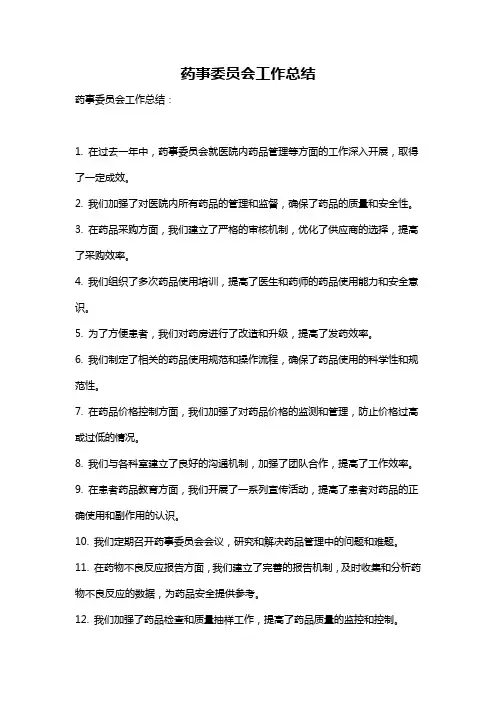 药事委员会工作总结

药事委员会工作总结：

1. 在过去一年中，药事委员会就医院内药品管理等方面的工作深入开展，取得了一定成效。

2. 我们加强了对医院内所有药品的管理和监督，确保了药品的质量和安全性。

3. 在药品采购方面，我们建立了严格的审核机制，优化了供应商的选择，提高了采购效率。

4. 我们组织了多次药品使用培训，提高了医生和药师的药品使用能力和安全意识。

5. 为了方便患者，我们对药房进行了改造和升级，提高了发药效率。

6. 我们制定了相关的药品使用规范和操作流程，确保了药品使用的科学性和规范性。

7. 在药品价格控制方面，我们加强了对药品价格的监测和管理，防止价格过高或过低的情况。

8. 我们与各科室建立了良好的沟通机制，加强了团队合作，提高了工作效率。

9. 在患者药品教育方面，我们开展了一系列宣传活动，提高了患者对药品的正确使用和副作用的认识。

10. 我们定期召开药事委员会会议，研究和解决药品管理中的问题和难题。

11. 在药物不良反应报告方面，我们建立了完善的报告机制，及时收集和分析药物不良反应的数据，为药品安全提供参考。

12. 我们加强了药品检查和质量抽样工作，提高了药品质量的监控和控制。